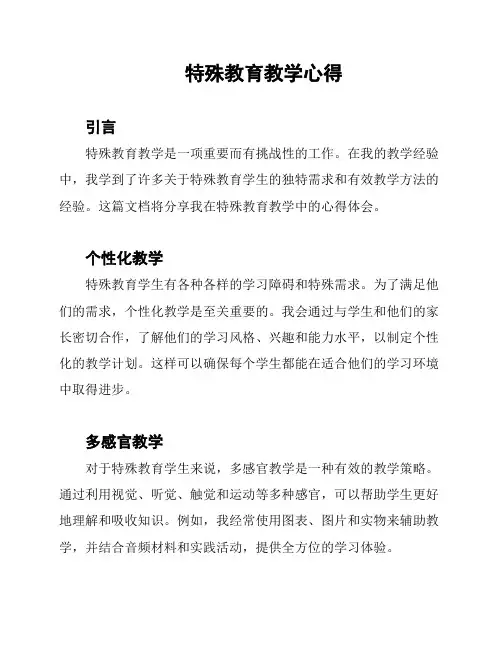 特殊教育教学心得

引言

特殊教育教学是一项重要而有挑战性的工作。在我的教学经验中，我学到了许多关于特殊教育学生的独特需求和有效教学方法的经验。这篇文档将分享我在特殊教育教学中的心得体会。

个性化教学

特殊教育学生有各种各样的学习障碍和特殊需求。为了满足他们的需求，个性化教学是至关重要的。我会通过与学生和他们的家长密切合作，了解他们的学习风格、兴趣和能力水平，以制定个性化的教学计划。这样可以确保每个学生都能在适合他们的学习环境中取得进步。

多感官教学

对于特殊教育学生来说，多感官教学是一种有效的教学策略。通过利用视觉、听觉、触觉和运动等多种感官，可以帮助学生更好地理解和吸收知识。例如，我经常使用图表、图片和实物来辅助教学，并结合音频材料和实践活动，提供全方位的学习体验。